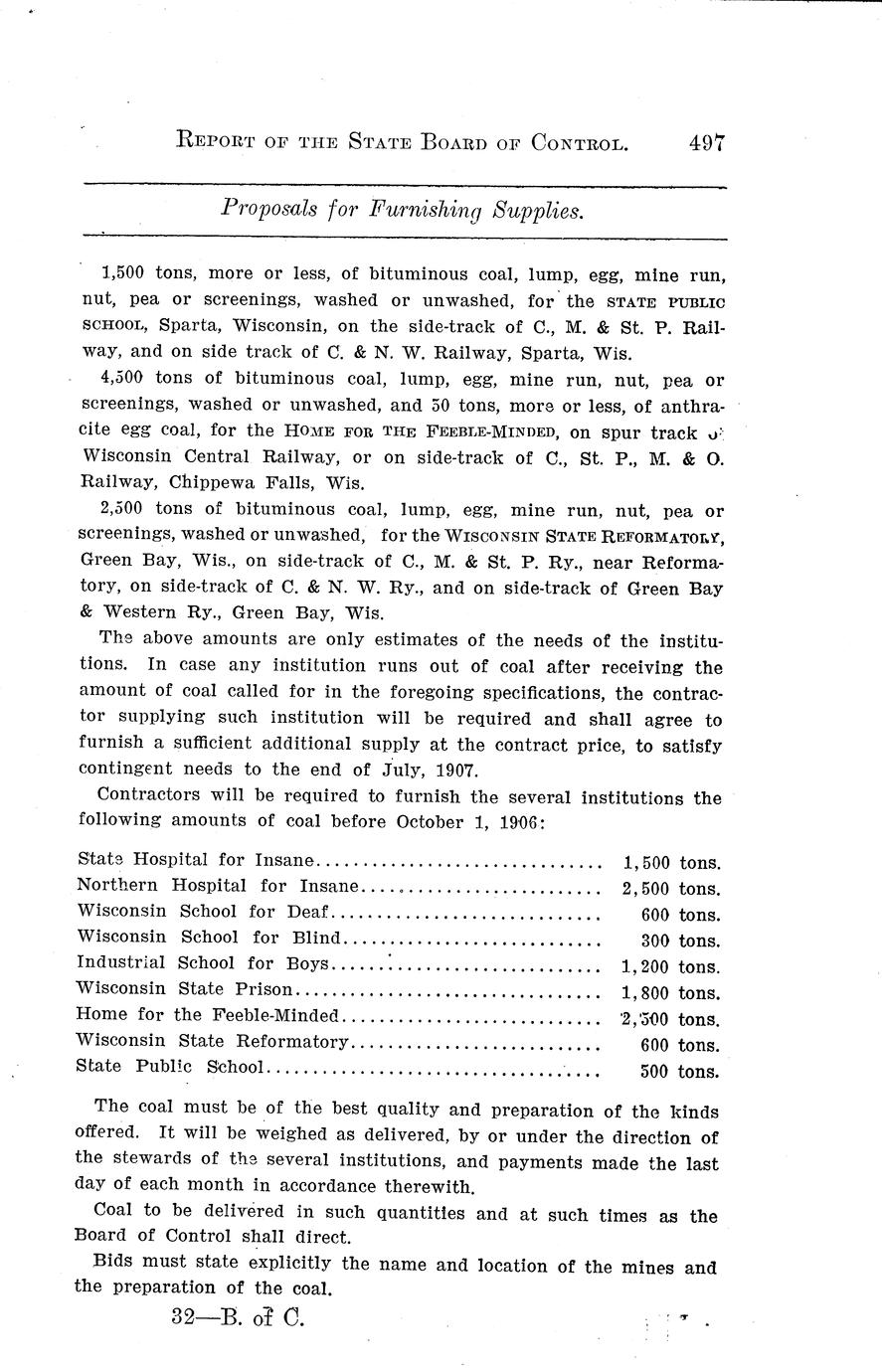 REPORT OF THE STATE BOARD OF CONTROL. 497

Proposals for Furnishing Supplies.

1,500 tons, more or less, of bituminous coal, lump, egg, mine run, nut, pea or screenings, washed or unwashed, for the STATE PUBLIC SCHOOL, Sparta, Wisconsin, on the side-track of C., M. & St. P. Railway, and on side track of C. & N. W. Railway, Sparta, Wis.

4,500 tons of bituminous coal, lump, egg, mine run, nut, pea or screenings, washed or unwashed, and 50 tons, more or less, of anthracite egg coal, for the HOME FOR THE FEEBLE-MINDED, on spur track of Wisconsin Central Railway, or on side-track of C., St. P., M. & O. Railway, Chippewa Falls, Wis.

2,500 tons of bituminous coal, lump, egg, mine run, nut, pea or screenings, washed or unwashed, for the WISCONSIN STATE REFORMATORY, Green Bay, Wis., on side-track of C., M. & St. P. Ry., near Reformatory, on side-track of C. & N. W. Ry., and on side-track of Green Bay & Western Ry., Green Bay, Wis.

The above amounts are only estimates of the needs of the institutions. In case any institution runs out of coal after receiving the amount of coal called for in the foregoing specifications, the contractor supplying such institution will be required and shall agree to furnish a sufficient additional supply at the contract price, to satisfy contingent needs to the end of July, 1907.

Contractors will be required to furnish the several institutions the following amounts of coal before October 1, 1906:

| | |
|---|---|
| State Hospital for Insane | 1,500 tons. |
| Northern Hospital for Insane | 2,500 tons. |
| Wisconsin School for Deaf | 600 tons. |
| Wisconsin School for Blind | 300 tons. |
| Industrial School for Boys | 1,200 tons. |
| Wisconsin State Prison | 1,800 tons. |
| Home for the Feeble-Minded | 2,500 tons. |
| Wisconsin State Reformatory | 600 tons. |
| State Public School | 500 tons. |

The coal must be of the best quality and preparation of the kinds offered. It will be weighed as delivered, by or under the direction of the stewards of the several institutions, and payments made the last day of each month in accordance therewith.

Coal to be delivered in such quantities and at such times as the Board of Control shall direct.

Bids must state explicitly the name and location of the mines and the preparation of the coal.

32—B. of C.